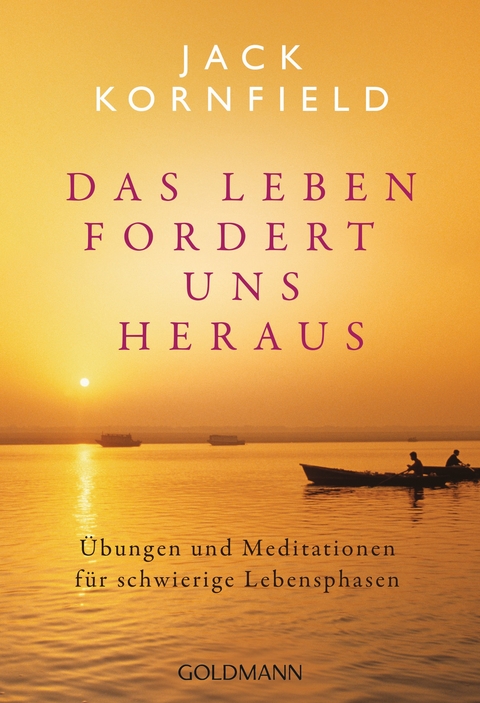 JACK
KORNFIELD

DAS LEBEN
FORDERT
UNS
HERAUS

Übungen und Meditationen
für schwierige Lebensphasen

GOLDMANN